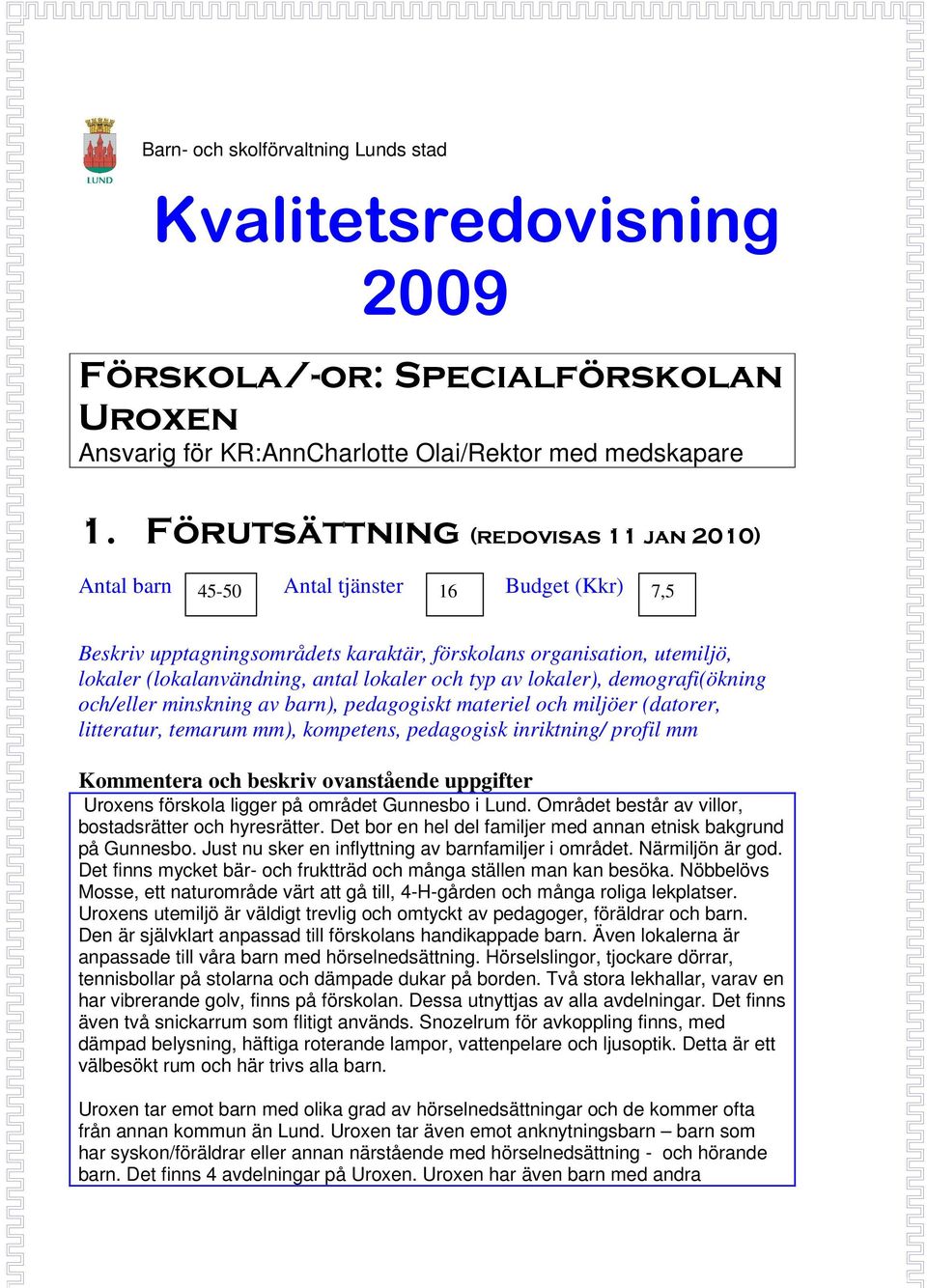 LUND

Barn- och skolförvaltning Lunds stad

Kvalitetsredovisning 2009

FÖRSKOLA/-OR: SPECIALFÖRSKOLAN UROXEN
Ansvarig för KR:AnnCharlotte Olai/Rektor med medskapare

1. FÖRUTSÄTTNING (REDOVISAS 11 JAN 2010)

Antal barn 45-50 Antal tjänster 16 Budget (Kkr) 7,5

Beskriv upptagningsområdets karaktär, förskolans organisation, utemiljö, lokaler (lokalanvändning, antal lokaler och typ av lokaler), demografi(ökning och/eller minskning av barn), pedagogiskt materiel och miljöer (datorer, litteratur, temarum mm), kompetens, pedagogisk inriktning/ profil mm

Kommentera och beskriv ovanstående uppgifter

Uroxens förskola ligger på området Gunnesbo i Lund. Området består av villor, bostadsrätter och hyresrätter. Det bor en hel del familjer med annan etnisk bakgrund på Gunnesbo. Just nu sker en inflyttning av barnfamiljer i området. Närmiljön är god. Det finns mycket bär- och fruktträd och många ställen man kan besöka. Nöbbelövs Mosse, ett naturområde värt att gå till, 4-H-gården och många roliga lekplatser. Uroxens utemiljö är väldigt trevlig och omtyckt av pedagoger, föräldrar och barn. Den är självklart anpassad till förskolans handikappade barn. Även lokalerna är anpassade till våra barn med hörselnedsättning. Hörselslingor, tjockare dörrar, tennisbollar på stolarna och dämpade dukar på borden. Två stora lekhallar, varav en har vibrerande golv, finns på förskolan. Dessa utnyttjas av alla avdelningar. Det finns även två snickarrum som flitigt används. Snozelrum för avkoppling finns, med dämpad belysning, häftiga roterande lampor, vattenpelare och ljusoptik. Detta är ett välbesökt rum och här trivs alla barn.

Uroxen tar emot barn med olika grad av hörselnedsättningar och de kommer ofta från annan kommun än Lund. Uroxen tar även emot anknytningsbarn – barn som har syskon/föräldrar eller annan närstående med hörselnedsättning - och hörande barn. Det finns 4 avdelningar på Uroxen. Uroxen har även barn med andra